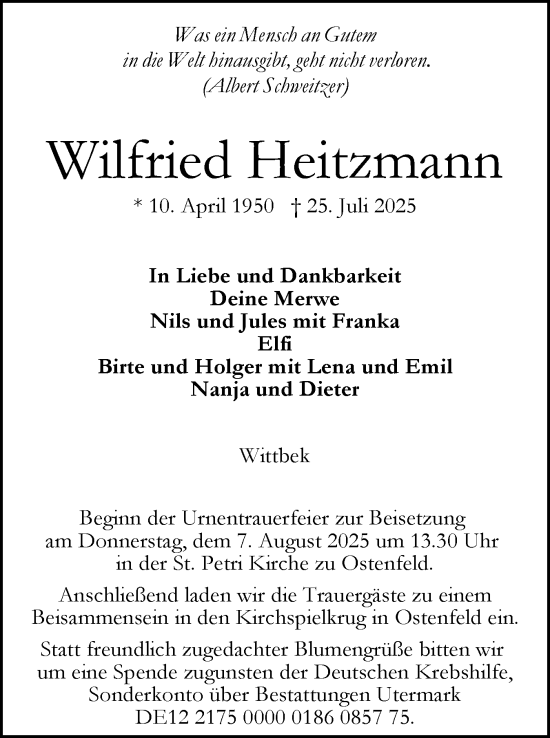 Was ein Mensch an Gutem
in die Welt hinausgibt, geht nicht verloren.
(Albert Schweitzer)

Wilfried Heitzmann

* 10. April 1950 † 25. Juli 2025

In Liebe und Dankbarkeit
Deine Merwe
Nils und Jules mit Franka
Elfi
Birte und Holger mit Lena und Emil
Nanja und Dieter

Wittbek

Beginn der Urnentrauerfeier zur Beisetzung
am Donnerstag, dem 7. August 2025 um 13.30 Uhr
in der St. Petri Kirche zu Ostenfeld.

Anschließend laden wir die Trauergäste zu einem
Beisammensein in den Kirchspielkrug in Ostenfeld ein.

Statt freundlich zugedachter Blumengrüße bitten wir
um eine Spende zugunsten der Deutschen Krebshilfe,
Sonderkonto über Bestattungen Utermark
DE12 2175 0000 0186 0857 75.